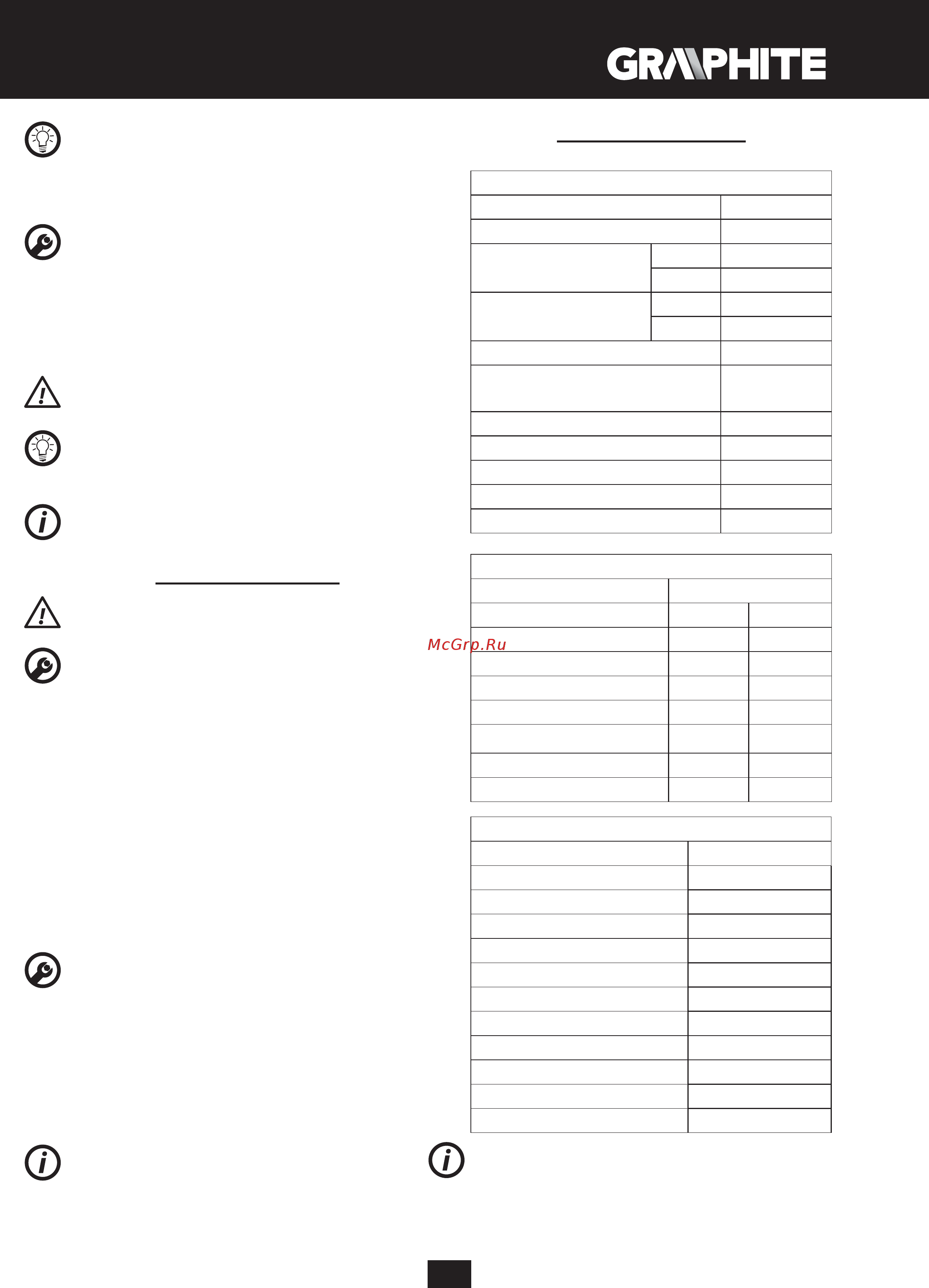 GRAPHITE

McGrp.Ru